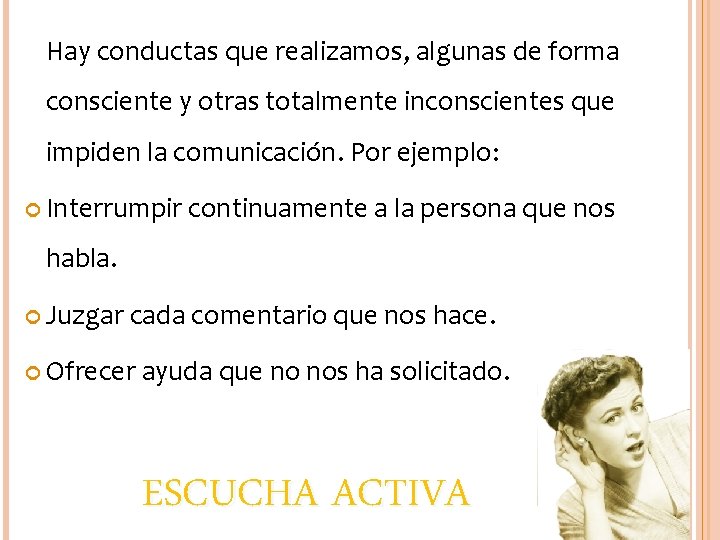 Hay conductas que realizamos, algunas de forma consciente y otras totalmente inconscientes que impiden la comunicación. Por ejemplo:

Interrumpir continuamente a la persona que nos habla.

Juzgar cada comentario que nos hace.

Ofrecer ayuda que no nos ha solicitado.

ESCUCHA ACTIVA